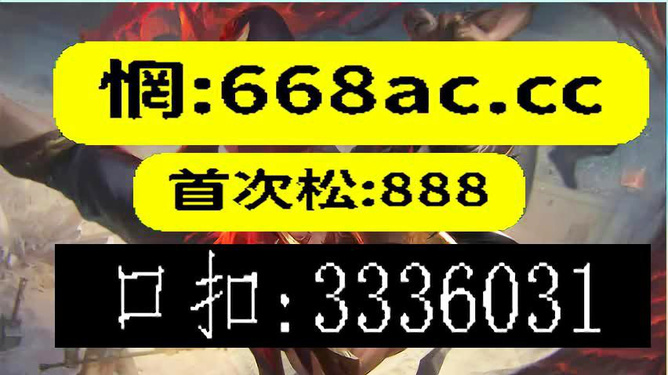 惘:668ac.cc

首次松:888

口扣:3336031